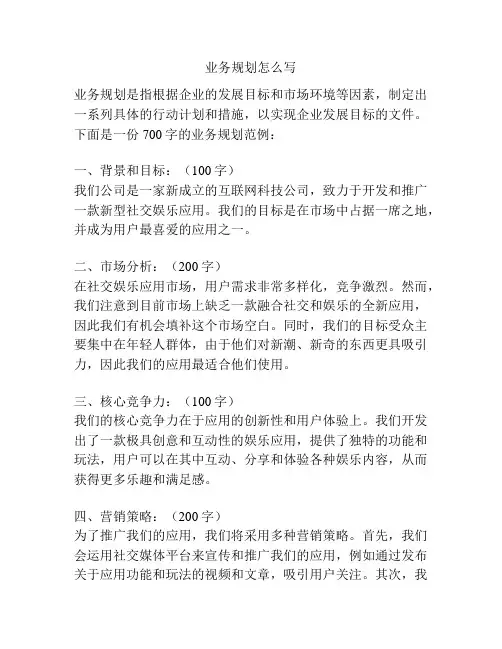 业务规划怎么写

业务规划是指根据企业的发展目标和市场环境等因素，制定出一系列具体的行动计划和措施，以实现企业发展目标的文件。下面是一份 700 字的业务规划范例：

一、背景和目标：（100 字）
我们公司是一家新成立的互联网科技公司，致力于开发和推广一款新型社交娱乐应用。我们的目标是在市场中占据一席之地，并成为用户最喜爱的应用之一。

二、市场分析：（200 字）
在社交娱乐应用市场，用户需求非常多样化，竞争激烈。然而，我们注意到目前市场上缺乏一款融合社交和娱乐的全新应用，因此我们有机会填补这个市场空白。同时，我们的目标受众主要集中在年轻人群体，由于他们对新潮、新奇的东西更具吸引力，因此我们的应用最适合他们使用。

三、核心竞争力：（100 字）
我们的核心竞争力在于应用的创新性和用户体验上。我们开发出了一款极具创意和互动性的娱乐应用，提供了独特的功能和玩法，用户可以在其中互动、分享和体验各种娱乐内容，从而获得更多乐趣和满足感。

四、营销策略：（200 字）
为了推广我们的应用，我们将采用多种营销策略。首先，我们会运用社交媒体平台来宣传和推广我们的应用，例如通过发布关于应用功能和玩法的视频和文章，吸引用户关注。其次，我